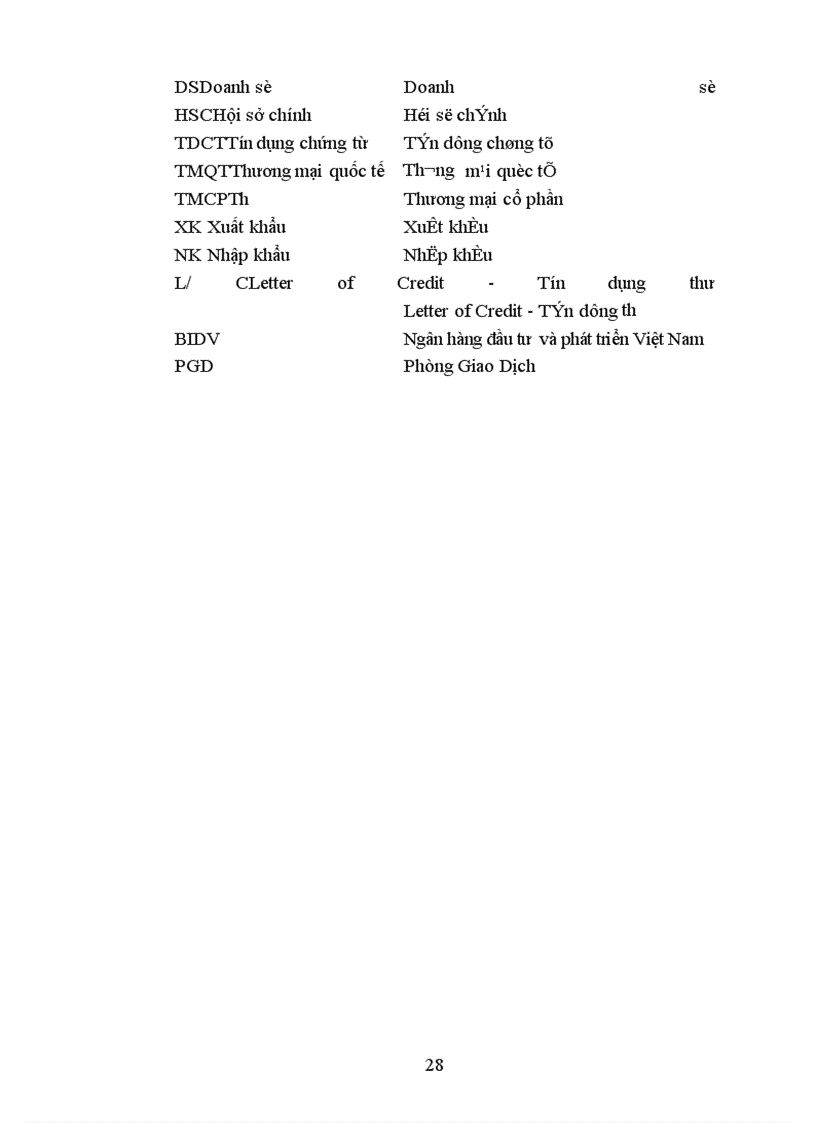 DSDoanh sè Doanh sè
HSCHội sở chính Héi së chÝnh
TDCTTín dụng chứng từ TÝn dông chøng tõ
TMQTThương mại quốc tế Th¬ng m¹i quèc tÕ
TMCPTh Thương mại cổ phần
XK Xuất khẩu XuÊt khÈu
NK Nhập khẩu NhËp khÈu
L/ CLetter of Credit - Tín dụng thư
Letter of Credit - TÝn dông th
BIDV Ngân hàng đầu tư và phát triển Việt Nam
PGD Phòng Giao Dịch

28